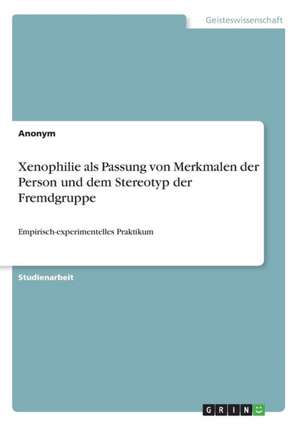 Geisteswissenschaft

Anonym

Xenophilie als Passung von Merkmalen der Person und dem Stereotyp der Fremdgruppe

Empirisch-experimentelles Praktikum

Studienarbeit

GRIN